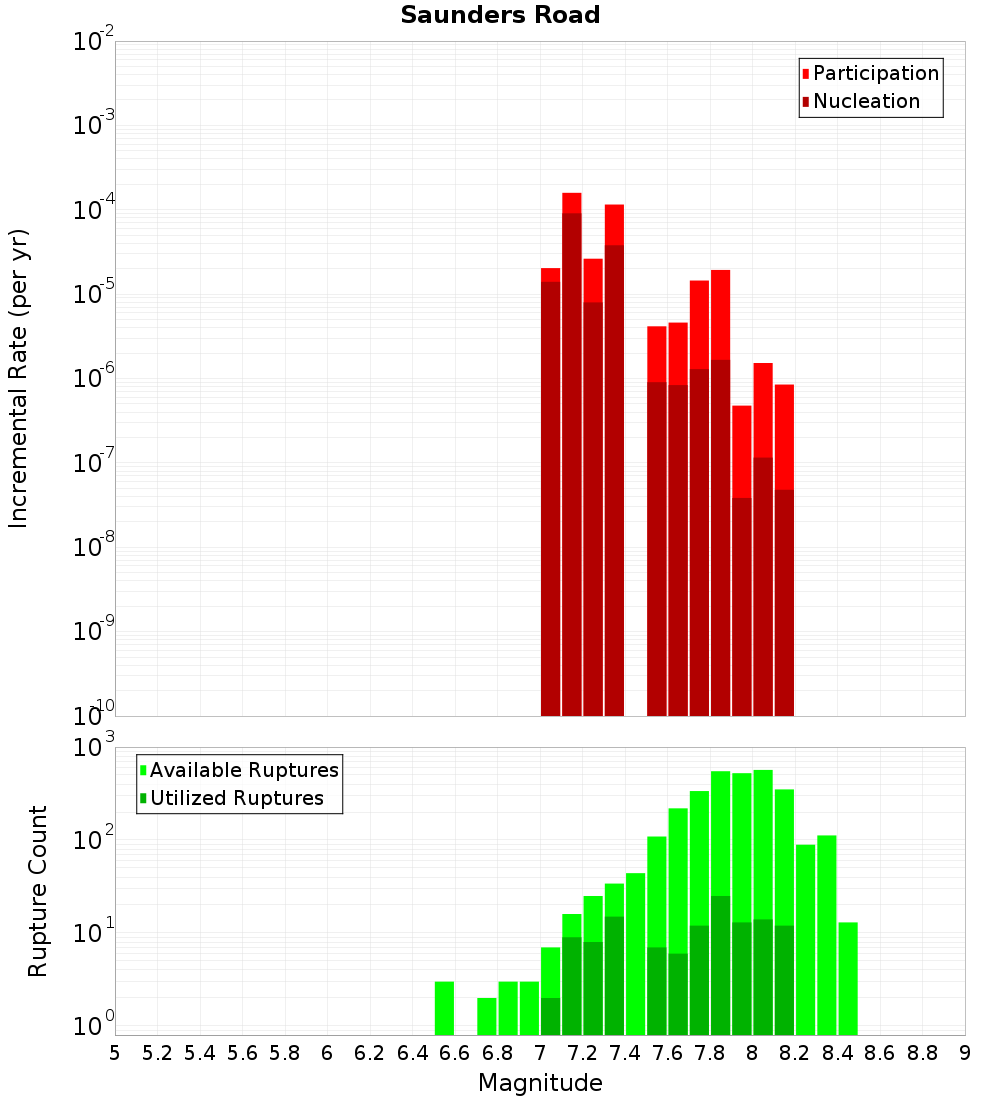 Saunders Road

Participation
Nucleation

Incremental Rate (per yr)

$10^{-2}$
$10^{-3}$
$10^{-4}$
$10^{-5}$
$10^{-6}$
$10^{-7}$
$10^{-8}$
$10^{-9}$
$10^{-10}$

Available Ruptures
Utilized Ruptures

Rupture Count

$10^{3}$
$10^{2}$
$10^{1}$
$10^{0}$

5 5.2 5.4 5.6 5.8 6 6.2 6.4 6.6 6.8 7 7.2 7.4 7.6 7.8 8 8.2 8.4 8.6 8.8 9

Magnitude